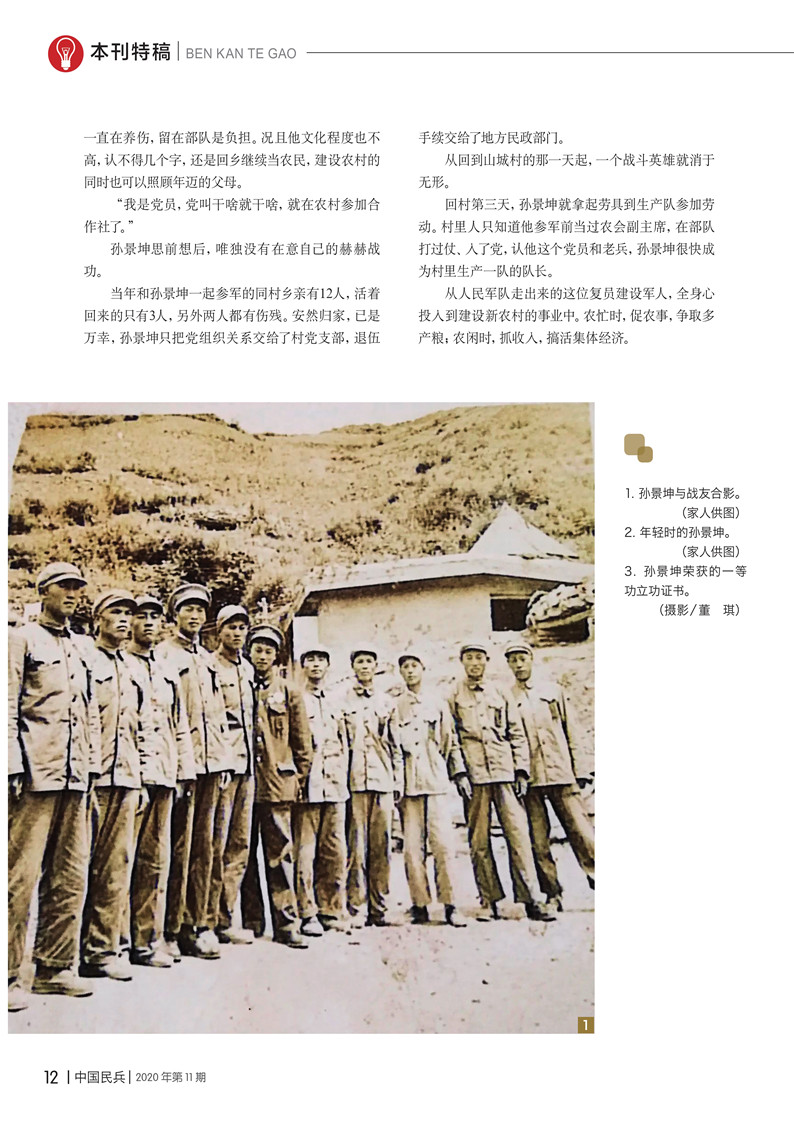 本刊特稿 | BEN KAN TE GAO

一直在养伤，留在部队是负担。况且他文化程度也不高，认不得几个字，还是回乡继续当农民，建设农村的同时也可以照顾年迈的父母。

“我是党员，党叫干啥就干啥，就在农村参加合作社了。”

孙景坤思前想后，唯独没有在意自己的赫赫战功。

当年和孙景坤一起参军的同村乡亲有12人，活着回来的只有3人，另外两人都有伤残。安然归家，已是万幸，孙景坤只把党组织关系交给了村党支部，退伍手续交给了地方民政部门。

从回到山城村的那一天起，一个战斗英雄就消于无形。

回村第三天，孙景坤就拿起劳具到生产队参加劳动。村里人只知道他参军前当过农会副主席，在部队打过仗、入了党，认他这个党员和老兵，孙景坤很快成为村里生产一队的队长。

从人民军队走出来的这位复员建设军人，全身心投入到建设新农村的事业中。农忙时，促农事，争取多产粮；农闲时，抓收入，搞活集体经济。

1. 孙景坤与战友合影。
（家人供图）
2. 年轻时的孙景坤。
（家人供图）
3. 孙景坤荣获的一等功立功证书。
（摄影／董 琪）

1

12 | 中国民兵 | 2020 年第 11 期